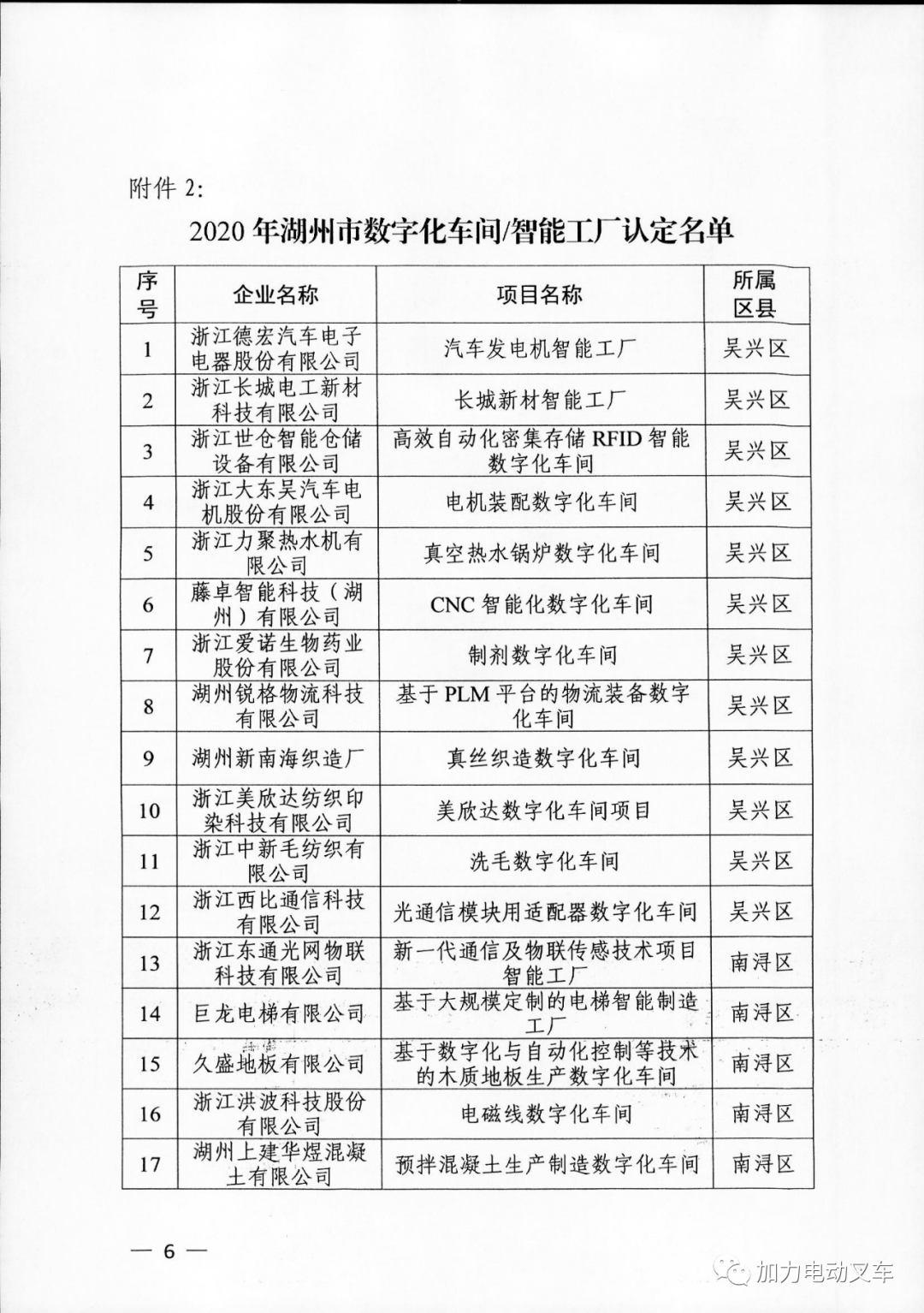 附件 2:

2020 年湖州市数字化车间/智能工厂认定名单

| 序号 | 企业名称 | 项目名称 | 所属区县 |
|---|---|---|---|
| 1 | 浙江德宏汽车电子电器股份有限公司 | 汽车发电机智能工厂 | 吴兴区 |
| 2 | 浙江长城电工新材科技有限公司 | 长城新材智能工厂 | 吴兴区 |
| 3 | 浙江世仓智能仓储设备有限公司 | 高效自动化密集存储 RFID 智能数字化车间 | 吴兴区 |
| 4 | 浙江大东吴汽车电机股份有限公司 | 电机装配数字化车间 | 吴兴区 |
| 5 | 浙江力聚热水机有限公司 | 真空热水锅炉数字化车间 | 吴兴区 |
| 6 | 藤卓智能科技（湖州）有限公司 | CNC 智能化数字化车间 | 吴兴区 |
| 7 | 浙江爱诺生物药业股份有限公司 | 制剂数字化车间 | 吴兴区 |
| 8 | 湖州锐格物流科技有限公司 | 基于 PLM 平台的物流装备数字化车间 | 吴兴区 |
| 9 | 湖州新南海织造厂 | 真丝织造数字化车间 | 吴兴区 |
| 10 | 浙江美欣达纺织印染科技有限公司 | 美欣达数字化车间项目 | 吴兴区 |
| 11 | 浙江中新毛纺织有限公司 | 洗毛数字化车间 | 吴兴区 |
| 12 | 浙江西比通信科技有限公司 | 光通信模块用适配器数字化车间 | 吴兴区 |
| 13 | 浙江东通光网物联科技有限公司 | 新一代通信及物联传感技术项目智能工厂 | 南浔区 |
| 14 | 巨龙电梯有限公司 | 基于大规模定制的电梯智能制造工厂 | 南浔区 |
| 15 | 久盛地板有限公司 | 基于数字化与自动化控制等技术的木质地板生产数字化车间 | 南浔区 |
| 16 | 浙江洪波科技股份有限公司 | 电磁线数字化车间 | 南浔区 |
| 17 | 湖州上建华煜混凝土有限公司 | 预拌混凝土生产制造数字化车间 | 南浔区 |

— 6 —

加力电动叉车